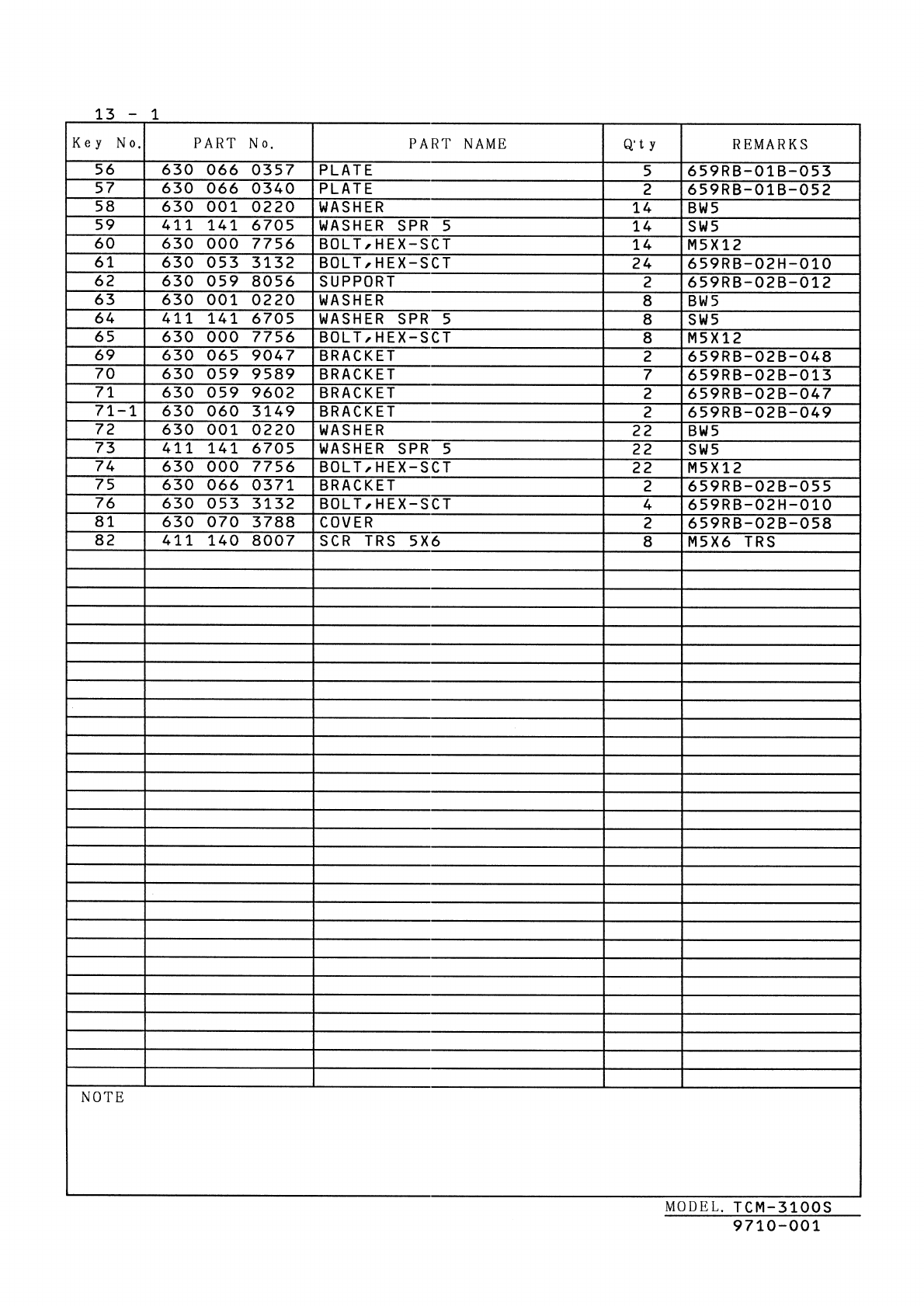 13 - 1

| Key No. | PART No. | PART NAME | Q'ty | REMARKS |
|---|---|---|---|---|
| 56 | 630 066 0357 | PLATE | 5 | 659RB-01B-053 |
| 57 | 630 066 0340 | PLATE | 2 | 659RB-01B-052 |
| 58 | 630 001 0220 | WASHER | 14 | BW5 |
| 59 | 411 141 6705 | WASHER SPR 5 | 14 | SW5 |
| 60 | 630 000 7756 | BOLT,HEX-SCT | 14 | M5X12 |
| 61 | 630 053 3132 | BOLT,HEX-SCT | 24 | 659RB-02H-010 |
| 62 | 630 059 8056 | SUPPORT | 2 | 659RB-02B-012 |
| 63 | 630 001 0220 | WASHER | 8 | BW5 |
| 64 | 411 141 6705 | WASHER SPR 5 | 8 | SW5 |
| 65 | 630 000 7756 | BOLT,HEX-SCT | 8 | M5X12 |
| 69 | 630 065 9047 | BRACKET | 2 | 659RB-02B-048 |
| 70 | 630 059 9589 | BRACKET | 7 | 659RB-02B-013 |
| 71 | 630 059 9602 | BRACKET | 2 | 659RB-02B-047 |
| 71-1 | 630 060 3149 | BRACKET | 2 | 659RB-02B-049 |
| 72 | 630 001 0220 | WASHER | 22 | BW5 |
| 73 | 411 141 6705 | WASHER SPR 5 | 22 | SW5 |
| 74 | 630 000 7756 | BOLT,HEX-SCT | 22 | M5X12 |
| 75 | 630 066 0371 | BRACKET | 2 | 659RB-02B-055 |
| 76 | 630 053 3132 | BOLT,HEX-SCT | 4 | 659RB-02H-010 |
| 81 | 630 070 3788 | COVER | 2 | 659RB-02B-058 |
| 82 | 411 140 8007 | SCR TRS 5X6 | 8 | M5X6 TRS |

NOTE

MODEL. TCM-3100S
9710-001